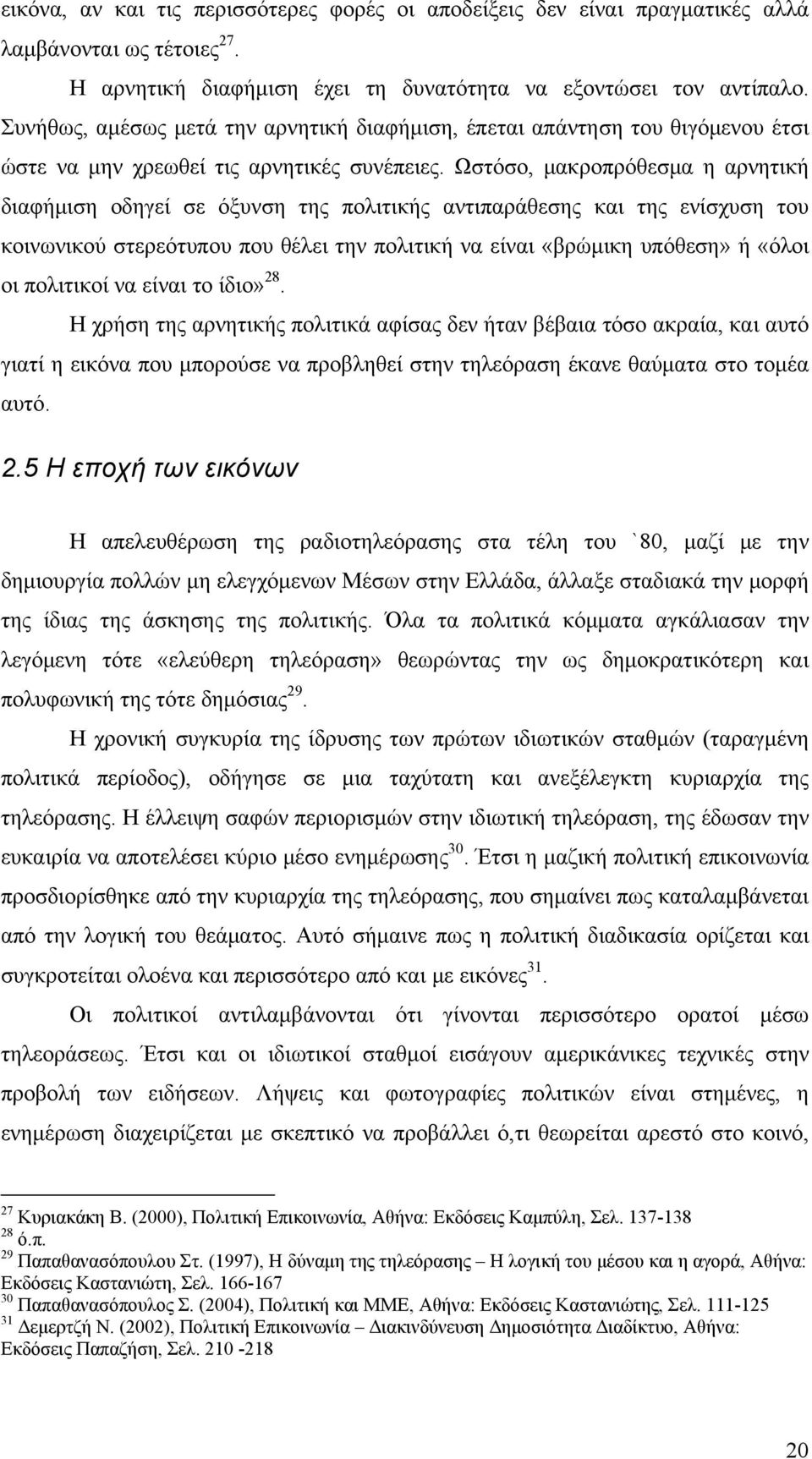 εικόνα, αν και τις περισσότερες φορές οι αποδείξεις δεν είναι πραγματικές αλλά λαμβάνονται ως τέτοιες$^{27}$.

Η αρνητική διαφήμιση έχει τη δυνατότητα να εξοντώσει τον αντίπαλο. Συνήθως, αμέσως μετά την αρνητική διαφήμιση, έπεται απάντηση του θιγόμενου έτσι ώστε να μην χρεωθεί τις αρνητικές συνέπειες. Ωστόσο, μακροπρόθεσμα η αρνητική διαφήμιση οδηγεί σε όξυνση της πολιτικής αντιπαράθεσης και της ενίσχυση του κοινωνικού στερεότυπου που θέλει την πολιτική να είναι «βρώμικη υπόθεση» ή «όλοι οι πολιτικοί να είναι το ίδιο»$^{28}$.

Η χρήση της αρνητικής πολιτικά αφίσας δεν ήταν βέβαια τόσο ακραία, και αυτό γιατί η εικόνα που μπορούσε να προβληθεί στην τηλεόραση έκανε θαύματα στο τομέα αυτό.

2.5 Η εποχή των εικόνων

Η απελευθέρωση της ραδιοτηλεόρασης στα τέλη του `80, μαζί με την δημιουργία πολλών μη ελεγχόμενων Μέσων στην Ελλάδα, άλλαξε σταδιακά την μορφή της ίδιας της άσκησης της πολιτικής. Όλα τα πολιτικά κόμματα αγκάλιασαν την λεγόμενη τότε «ελεύθερη τηλεόραση» θεωρώντας την ως δημοκρατικότερη και πολυφωνική της τότε δημόσιας$^{29}$.

Η χρονική συγκυρία της ίδρυσης των πρώτων ιδιωτικών σταθμών (ταραγμένη πολιτικά περίοδος), οδήγησε σε μια ταχύτατη και ανεξέλεγκτη κυριαρχία της τηλεόρασης. Η έλλειψη σαφών περιορισμών στην ιδιωτική τηλεόραση, της έδωσαν την ευκαιρία να αποτελέσει κύριο μέσο ενημέρωσης$^{30}$. Έτσι η μαζική πολιτική επικοινωνία προσδιορίσθηκε από την κυριαρχία της τηλεόρασης, που σημαίνει πως καταλαμβάνεται από την λογική του θεάματος. Αυτό σήμαινε πως η πολιτική διαδικασία ορίζεται και συγκροτείται ολοένα και περισσότερο από και με εικόνες$^{31}$.

Οι πολιτικοί αντιλαμβάνονται ότι γίνονται περισσότερο ορατοί μέσω τηλεοράσεως. Έτσι και οι ιδιωτικοί σταθμοί εισάγουν αμερικάνικες τεχνικές στην προβολή των ειδήσεων. Λήψεις και φωτογραφίες πολιτικών είναι στημένες, η ενημέρωση διαχειρίζεται με σκεπτικό να προβάλλει ό,τι θεωρείται αρεστό στο κοινό,

$^{27}$ Κυριακάκη Β. (2000), Πολιτική Επικοινωνία, Αθήνα: Εκδόσεις Καμπύλη, Σελ. 137-138
$^{28}$ ό.π.
$^{29}$ Παπαθανασόπουλου Στ. (1997), Η δύναμη της τηλεόρασης – Η λογική του μέσου και η αγορά, Αθήνα: Εκδόσεις Καστανιώτη, Σελ. 166-167
$^{30}$ Παπαθανασόπουλος Σ. (2004), Πολιτική και ΜΜΕ, Αθήνα: Εκδόσεις Καστανιώτης, Σελ. 111-125
$^{31}$ Δεμερτζή Ν. (2002), Πολιτική Επικοινωνία – Διακινδύνευση Δημοσιότητα Διαδίκτυο, Αθήνα: Εκδόσεις Παπαζήση, Σελ. 210 -218

20